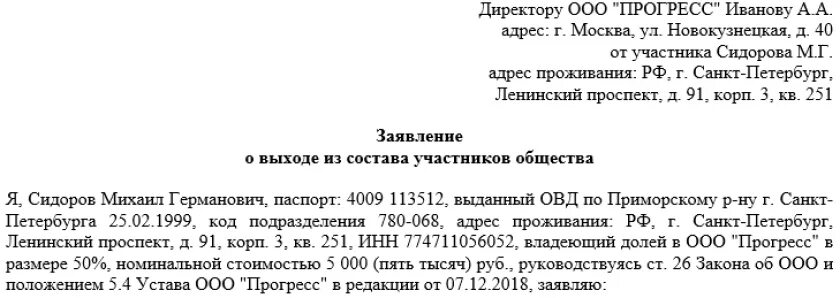 Директору ООО "ПРОГРЕСС" Иванову А.А.
адрес: г. Москва, ул. Новокузнецкая, д. 40
от участника Сидорова М.Г.
адрес проживания: РФ, г. Санкт-Петербург,
Ленинский проспект, д. 91, корп. 3, кв. 251

Заявление
о выходе из состава участников общества

Я, Сидоров Михаил Германович, паспорт: 4009 113512, выданный ОВД по Приморскому р-ну г. Санкт-Петербурга 25.02.1999, код подразделения 780-068, адрес проживания: РФ, г. Санкт-Петербург, Ленинский проспект, д. 91, корп. 3, кв. 251, ИНН 774711056052, владеющий долей в ООО "Прогресс" в размере 50%, номинальной стоимостью 5 000 (пять тысяч) руб., руководствуясь ст. 26 Закона об ООО и положением 5.4 Устава ООО "Прогресс" в редакции от 07.12.2018, заявляю: